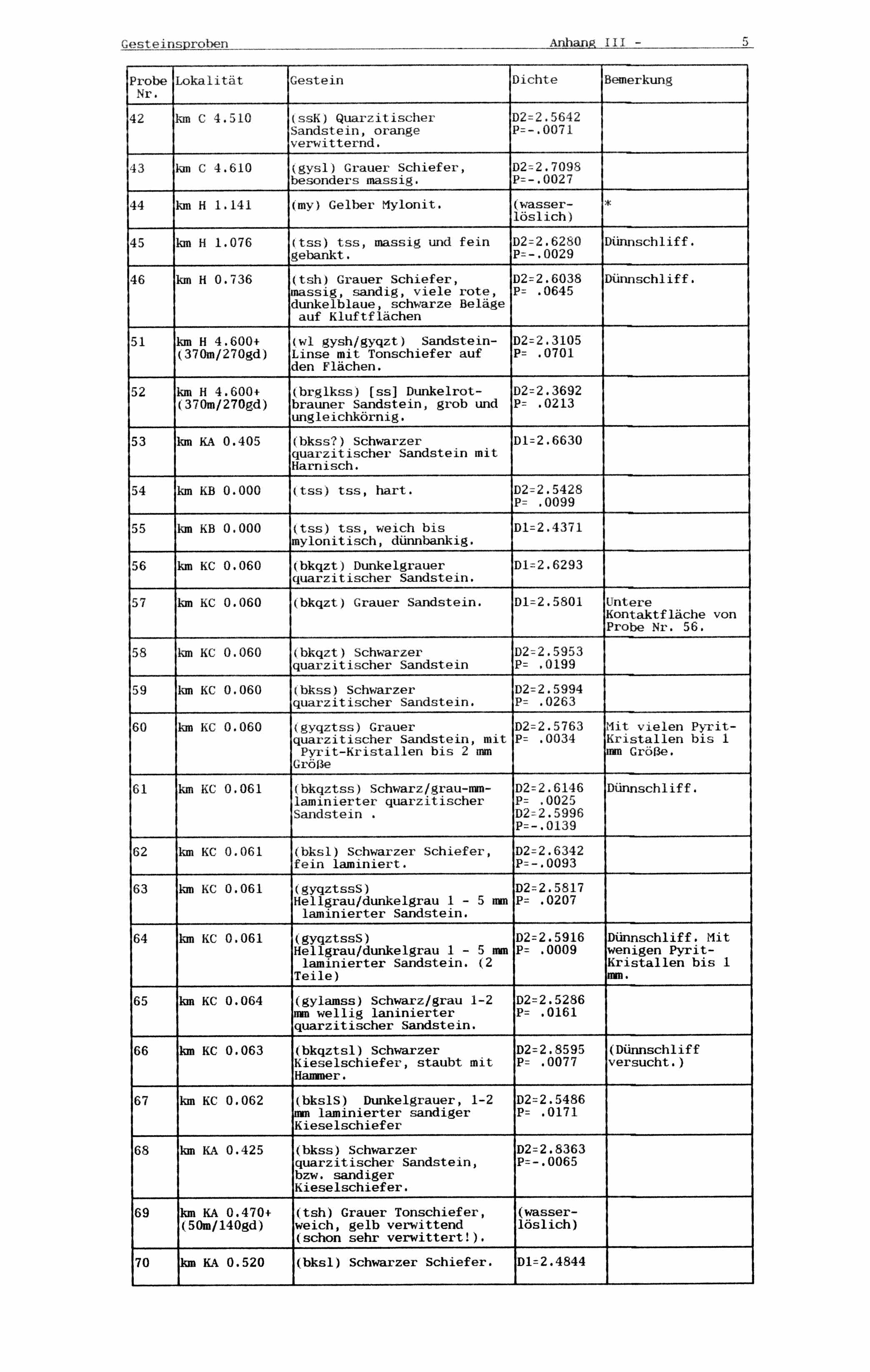 Gesteinsproben                    Anhang III -                    5

| Probe Nr. | Lokalität | Gestein | Dichte | Bemerkung |
|---|---|---|---|---|
| 42 | km C 4.510 | (ssK) Quarzitischer Sandstein, orange verwitternd. | D2=2.5642 P=-.0071 | |
| 43 | km C 4.610 | (gysl) Grauer Schiefer, besonders massig. | D2=2.7098 P=-.0027 | |
| 44 | km H 1.141 | (my) Gelber Mylonit. | (wasserlöslich) | * |
| 45 | km H 1.076 | (tss) tss, massig und fein gebankt. | D2=2.6280 P=-.0029 | Dünnschliff. |
| 46 | km H 0.736 | (tsh) Grauer Schiefer, massig, sandig, viele rote, dunkelblaue, schwarze Beläge auf Kluftflächen | D2=2.6038 P= .0645 | Dünnschliff. |
| 51 | km H 4.600+ (370m/270gd) | (wl gysh/gyqzt) Sandstein-Linse mit Tonschiefer auf den Flächen. | D2=2.3105 P= .0701 | |
| 52 | km H 4.600+ (370m/270gd) | (brglkss) [ss] Dunkelrotbrauner Sandstein, grob und ungleichkörnig. | D2=2.3692 P= .0213 | |
| 53 | km KA 0.405 | (bkss?) Schwarzer quarzitischer Sandstein mit Harnisch. | D1=2.6630 | |
| 54 | km KB 0.000 | (tss) tss, hart. | D2=2.5428 P= .0099 | |
| 55 | km KB 0.000 | (tss) tss, weich bis mylonitisch, dünnbankig. | D1=2.4371 | |
| 56 | km KC 0.060 | (bkqzt) Dunkelgrauer quarzitischer Sandstein. | D1=2.6293 | |
| 57 | km KC 0.060 | (bkqzt) Grauer Sandstein. | D1=2.5801 | Untere Kontaktfläche von Probe Nr. 56. |
| 58 | km KC 0.060 | (bkqzt) Schwarzer quarzitischer Sandstein | D2=2.5953 P= .0199 | |
| 59 | km KC 0.060 | (bkss) Schwarzer quarzitischer Sandstein. | D2=2.5994 P= .0263 | |
| 60 | km KC 0.060 | (gyqztss) Grauer quarzitischer Sandstein, mit Pyrit-Kristallen bis 2 mm Größe | D2=2.5763 P= .0034 | Mit vielen Pyrit-Kristallen bis 1 mm Größe. |
| 61 | km KC 0.061 | (bkqztss) Schwarz/grau-mm-laminierter quarzitischer Sandstein . | D2=2.6146 P= .0025 D2=2.5996 P=-.0139 | Dünnschliff. |
| 62 | km KC 0.061 | (bksl) Schwarzer Schiefer, fein laminiert. | D2=2.6342 P=-.0093 | |
| 63 | km KC 0.061 | (gyqztssS) Hellgrau/dunkelgrau 1 - 5 mm laminierter Sandstein. | D2=2.5817 P= .0207 | |
| 64 | km KC 0.061 | (gyqztssS) Hellgrau/dunkelgrau 1 - 5 mm laminierter Sandstein. (2 Teile) | D2=2.5916 P= .0009 | Dünnschliff. Mit wenigen Pyrit-Kristallen bis 1 mm. |
| 65 | km KC 0.064 | (gylamss) Schwarz/grau 1-2 mm wellig laninierter quarzitischer Sandstein. | D2=2.5286 P= .0161 | |
| 66 | km KC 0.063 | (bkqztsl) Schwarzer Kieselschiefer, staubt mit Hammer. | D2=2.8595 P= .0077 | (Dünnschliff versucht.) |
| 67 | km KC 0.062 | (bkslS) Dunkelgrauer, 1-2 mm laminierter sandiger Kieselschiefer | D2=2.5486 P= .0171 | |
| 68 | km KA 0.425 | (bkss) Schwarzer quarzitischer Sandstein, bzw. sandiger Kieselschiefer. | D2=2.8363 P=-.0065 | |
| 69 | km KA 0.470+ (50m/140gd) | (tsh) Grauer Tonschiefer, weich, gelb verwittend (schon sehr verwittert!). | (wasserlöslich) | |
| 70 | km KA 0.520 | (bksl) Schwarzer Schiefer. | D1=2.4844 | |